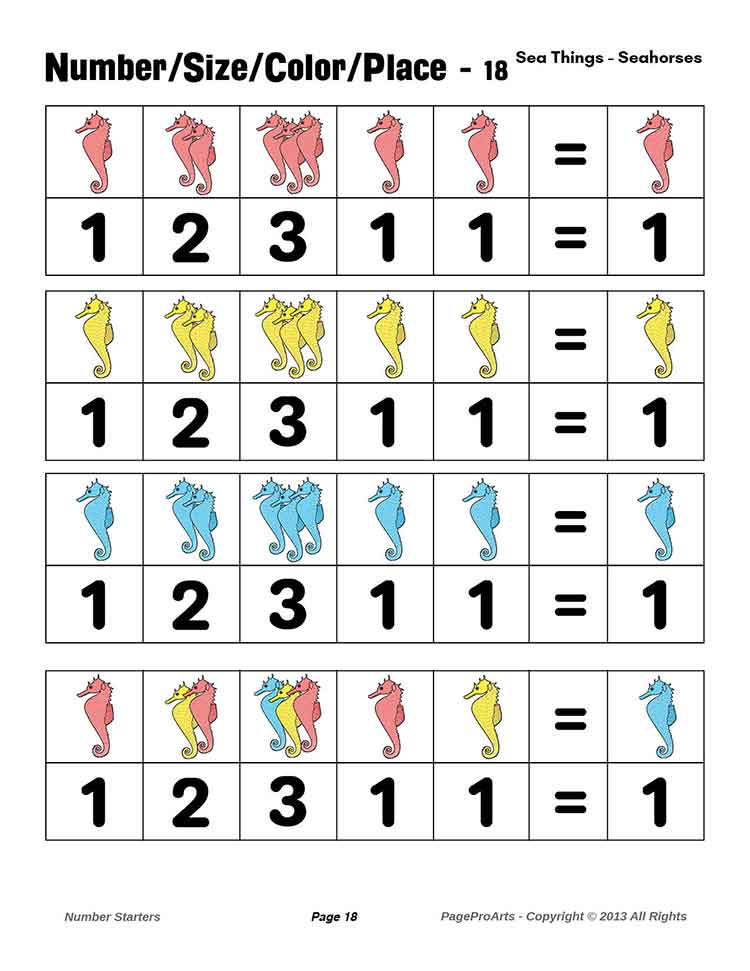 Number/Size/Color/Place - 18 Sea Things - Seahorses

| | | | | | = | |
|---|---|---|---|---|---|---|
| 1 | 2 | 3 | 1 | 1 | = | 1 |

| | | | | | = | |
|---|---|---|---|---|---|---|
| 1 | 2 | 3 | 1 | 1 | = | 1 |

| | | | | | = | |
|---|---|---|---|---|---|---|
| 1 | 2 | 3 | 1 | 1 | = | 1 |

| | | | | | = | |
|---|---|---|---|---|---|---|
| 1 | 2 | 3 | 1 | 1 | = | 1 |

Number Starters Page 18 PageProArts - Copyright © 2013 All Rights